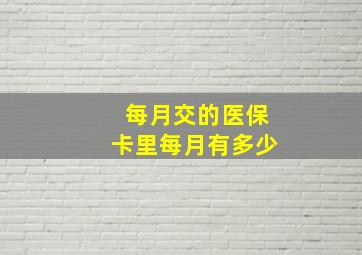 每月交的医保
卡里每月有多少